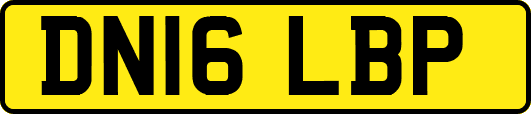 DN16 LBP